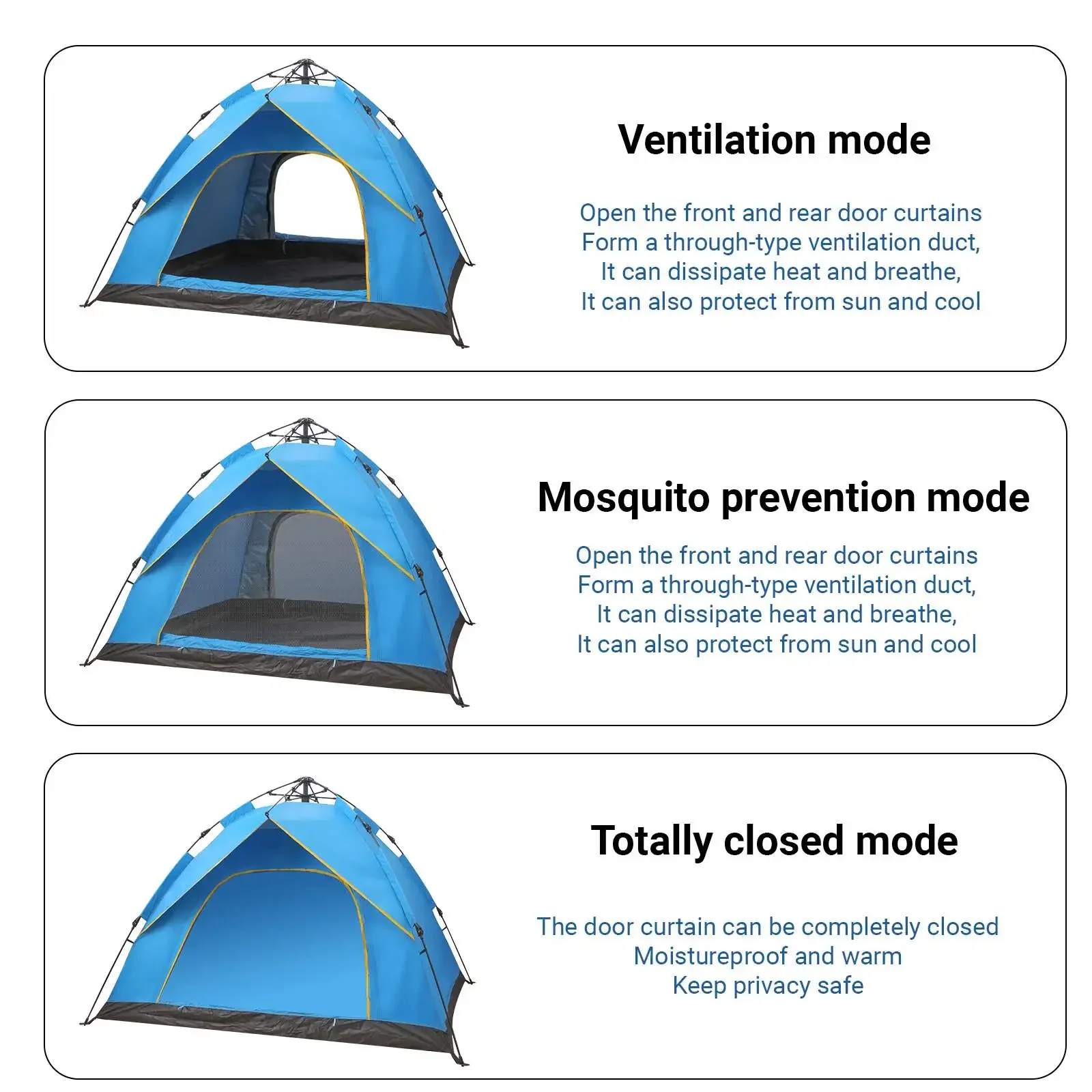 Ventilation mode

Open the front and rear door curtains
Form a through-type ventilation duct,
It can dissipate heat and breathe,
It can also protect from sun and cool

Mosquito prevention mode

Open the front and rear door curtains
Form a through-type ventilation duct,
It can dissipate heat and breathe,
It can also protect from sun and cool

Totally closed mode

The door curtain can be completely closed
Moistureproof and warm
Keep privacy safe